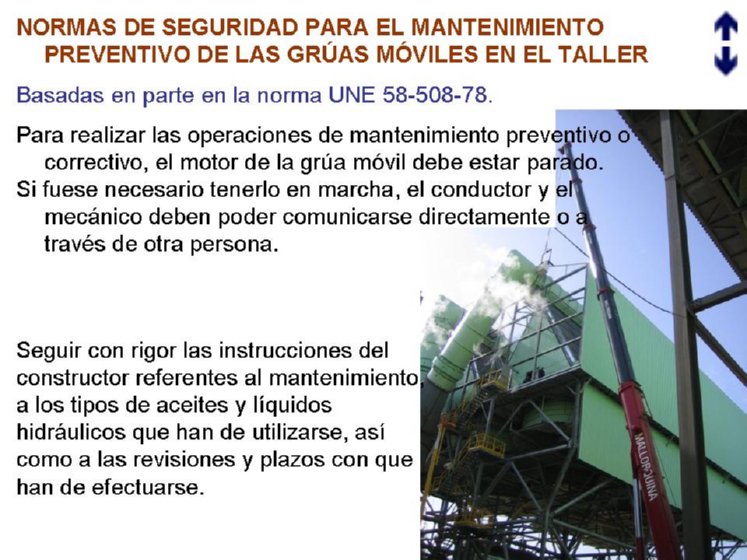 NORMAS DE SEGURIDAD PARA EL MANTENIMIENTO PREVENTIVO DE LAS GRÚAS MÓVILES EN EL TALLER

Basadas en parte en la norma UNE 58-508-78.

Para realizar las operaciones de mantenimiento preventivo o correctivo, el motor de la grúa móvil debe estar parado.
Si fuese necesario tenerlo en marcha, el conductor y el mecánico deben poder comunicarse directamente o a través de otra persona.

Seguir con rigor las instrucciones del constructor referentes al mantenimiento, a los tipos de aceites y líquidos hidráulicos que han de utilizarse, así como a las revisiones y plazos con que han de efectuarse.

MALLORQUINA